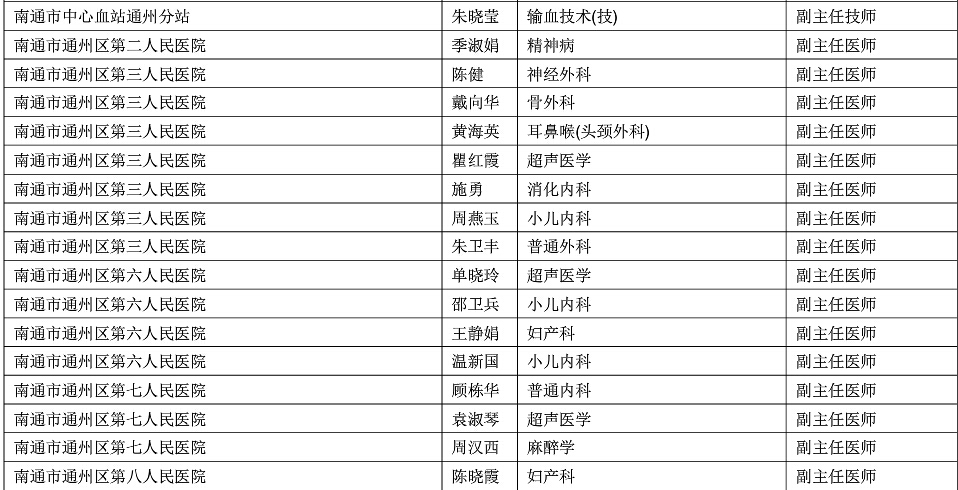 | 南通市中心血站通州分站 | 朱晓莹 | 输血技术(技) | 副主任技师 |
|---|---|---|---|
| 南通市通州区第二人民医院 | 季淑娟 | 精神病 | 副主任医师 |
| 南通市通州区第三人民医院 | 陈健 | 神经外科 | 副主任医师 |
| 南通市通州区第三人民医院 | 戴向华 | 骨外科 | 副主任医师 |
| 南通市通州区第三人民医院 | 黄海英 | 耳鼻喉(头颈外科) | 副主任医师 |
| 南通市通州区第三人民医院 | 瞿红霞 | 超声医学 | 副主任医师 |
| 南通市通州区第三人民医院 | 施勇 | 消化内科 | 副主任医师 |
| 南通市通州区第三人民医院 | 周燕玉 | 小儿内科 | 副主任医师 |
| 南通市通州区第三人民医院 | 朱卫丰 | 普通外科 | 副主任医师 |
| 南通市通州区第六人民医院 | 单晓玲 | 超声医学 | 副主任医师 |
| 南通市通州区第六人民医院 | 邵卫兵 | 小儿内科 | 副主任医师 |
| 南通市通州区第六人民医院 | 王静娟 | 妇产科 | 副主任医师 |
| 南通市通州区第六人民医院 | 温新国 | 小儿内科 | 副主任医师 |
| 南通市通州区第七人民医院 | 顾栋华 | 普通内科 | 副主任医师 |
| 南通市通州区第七人民医院 | 袁淑琴 | 超声医学 | 副主任医师 |
| 南通市通州区第七人民医院 | 周汉西 | 麻醉学 | 副主任医师 |
| 南通市通州区第八人民医院 | 陈晓霞 | 妇产科 | 副主任医师 |